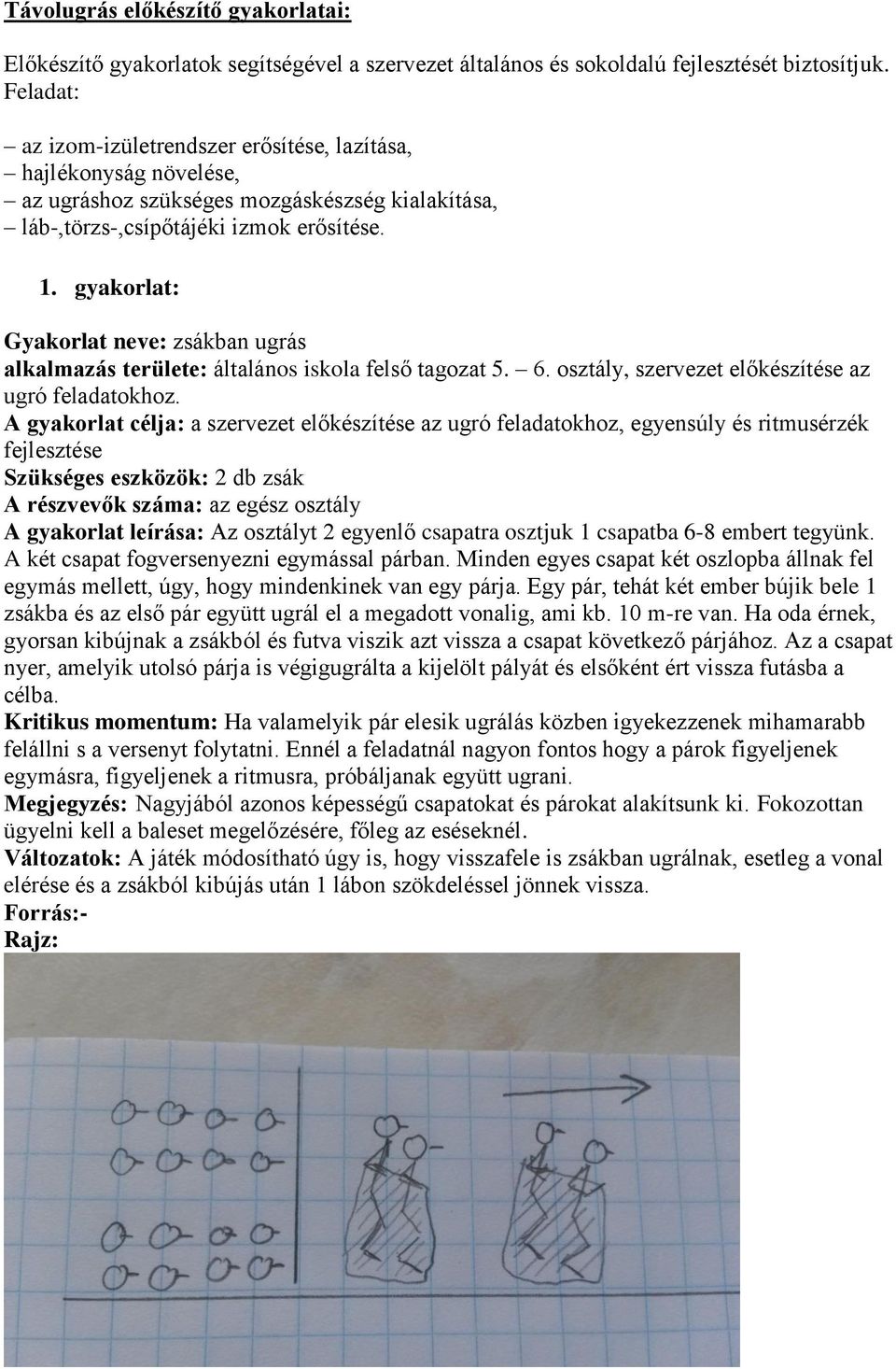 Távolugrás előkészítő gyakorlatai:

Előkészítő gyakorlatok segítségével a szervezet általános és sokoldalú fejlesztését biztosítjuk. Feladat:

– az izom-izületrendszer erősítése, lazítása,
– hajlékonyság növelése,
– az ugráshoz szükséges mozgáskészség kialakítása,
– láb-,törzs-,csípőtájéki izmok erősítése.

1. gyakorlat:

Gyakorlat neve: zsákban ugrás
alkalmazás területe: általános iskola felső tagozat 5. – 6. osztály, szervezet előkészítése az ugró feladatokhoz.
A gyakorlat célja: a szervezet előkészítése az ugró feladatokhoz, egyensúly és ritmusérzék fejlesztése
Szükséges eszközök: 2 db zsák
A részvevők száma: az egész osztály
A gyakorlat leírása: Az osztályt 2 egyenlő csapatra osztjuk 1 csapatba 6-8 embert tegyünk. A két csapat fogversenyezni egymással párban. Minden egyes csapat két oszlopba állnak fel egymás mellett, úgy, hogy mindenkinek van egy párja. Egy pár, tehát két ember bújik bele 1 zsákba és az első pár együtt ugrál el a megadott vonalig, ami kb. 10 m-re van. Ha oda érnek, gyorsan kibújnak a zsákból és futva viszik azt vissza a csapat következő párjához. Az a csapat nyer, amelyik utolsó párja is végigugrálta a kijelölt pályát és elsőként ért vissza futásba a célba.
Kritikus momentum: Ha valamelyik pár elesik ugrálás közben igyekezzenek mihamarabb felállni s a versenyt folytatni. Ennél a feladatnál nagyon fontos hogy a párok figyeljenek egymásra, figyeljenek a ritmusra, próbáljanak együtt ugrani.
Megjegyzés: Nagyjából azonos képességű csapatokat és párokat alakítsunk ki. Fokozottan ügyelni kell a baleset megelőzésére, főleg az eséseknél.
Változatok: A játék módosítható úgy is, hogy visszafele is zsákban ugrálnak, esetleg a vonal elérése és a zsákból kibújás után 1 lábon szökdeléssel jönnek vissza.
Forrás:-
Rajz: